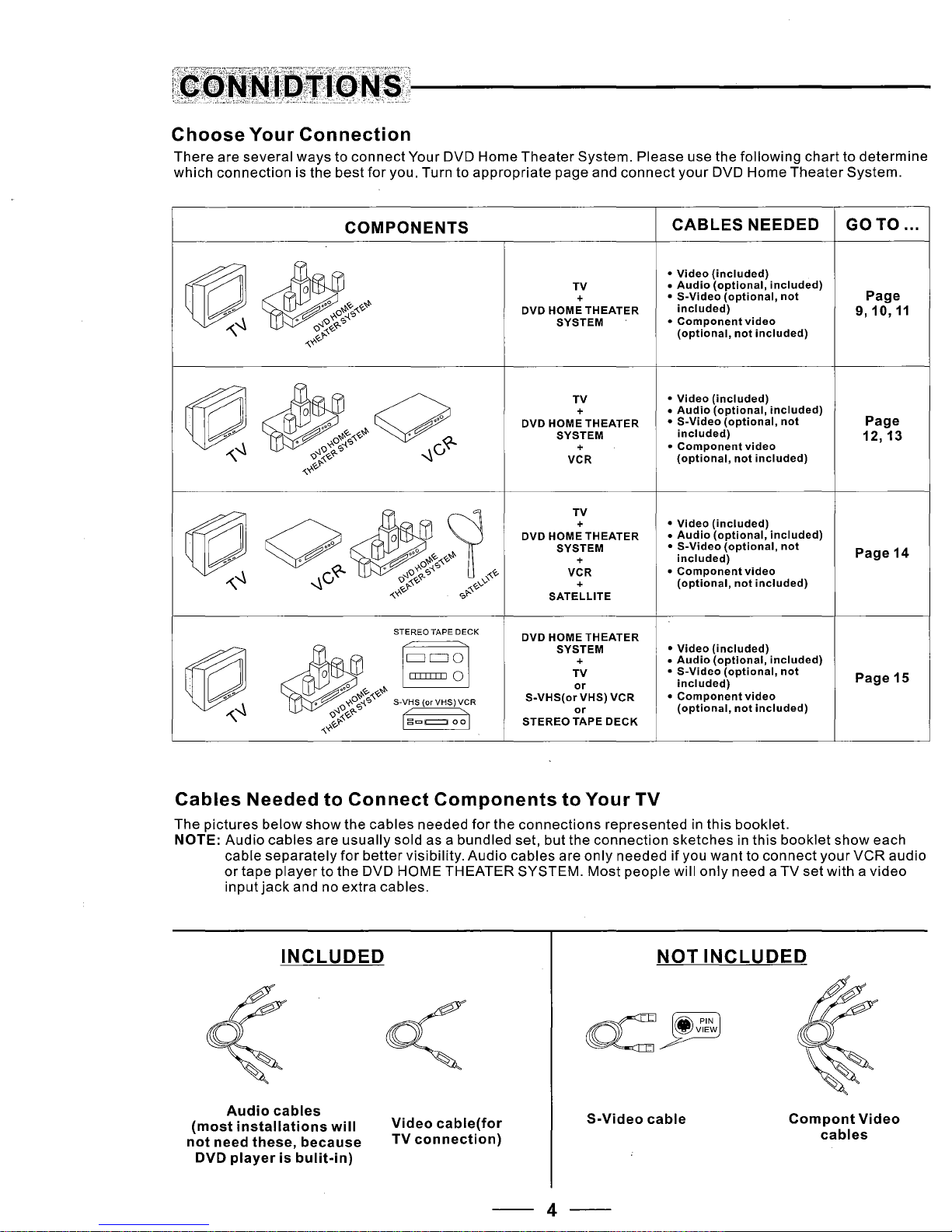 CONNIDTIONS

Choose Your Connection

There are several ways to connect Your DVD Home Theater System. Please use the following chart to determine which connection is the best for you. Turn to appropriate page and connect your DVD Home Theater System.

| COMPONENTS | | CABLES NEEDED | GO TO ... |
|---|---|---|---|
| TV DVD HOME THEATER SYSTEM | TV + DVD HOME THEATER SYSTEM | • Video (included) • Audio (optional, included) • S-Video (optional, not included) • Component video (optional, not included) | Page 9, 10, 11 |
| TV DVD HOME THEATER SYSTEM VCR | TV + DVD HOME THEATER SYSTEM + VCR | • Video (included) • Audio (optional, included) • S-Video (optional, not included) • Component video (optional, not included) | Page 12, 13 |
| TV VCR DVD HOME THEATER SYSTEM SATELLITE | TV + DVD HOME THEATER SYSTEM + VCR + SATELLITE | • Video (included) • Audio (optional, included) • S-Video (optional, not included) • Component video (optional, not included) | Page 14 |
| TV DVD HOME THEATER SYSTEM STEREO TAPE DECK S-VHS (or VHS) VCR | DVD HOME THEATER SYSTEM + TV or S-VHS(or VHS) VCR or STEREO TAPE DECK | • Video (included) • Audio (optional, included) • S-Video (optional, not included) • Component video (optional, not included) | Page 15 |

Cables Needed to Connect Components to Your TV

The pictures below show the cables needed for the connections represented in this booklet.
NOTE: Audio cables are usually sold as a bundled set, but the connection sketches in this booklet show each cable separately for better visibility. Audio cables are only needed if you want to connect your VCR audio or tape player to the DVD HOME THEATER SYSTEM. Most people will only need a TV set with a video input jack and no extra cables.

INCLUDED

Audio cables (most installations will not need these, because DVD player is bulit-in)

Video cable(for TV connection)

NOT INCLUDED

PIN VIEW

S-Video cable

Compont Video cables

— 4 —